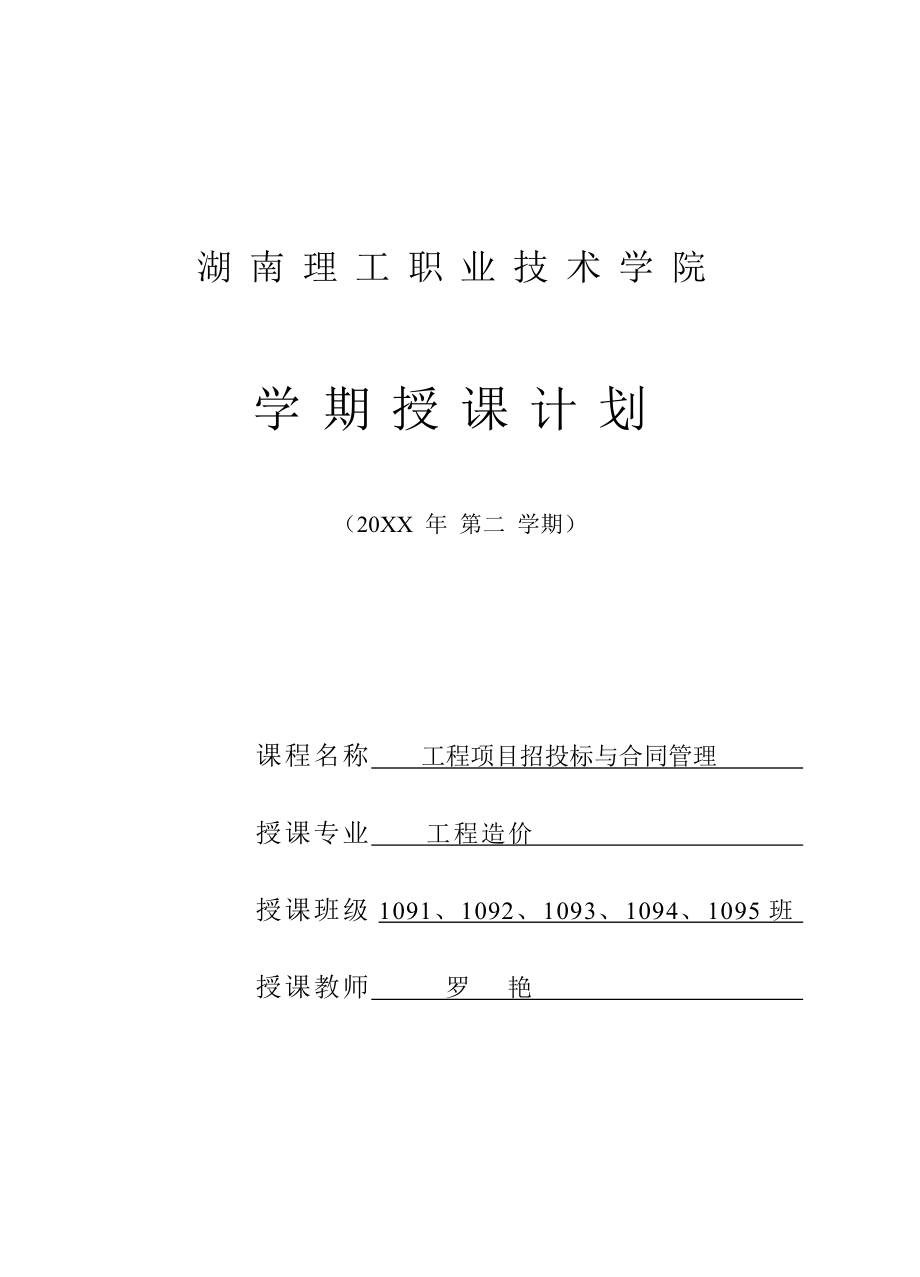 湖南理工职业技术学院

学期授课计划

（20XX 年 第二 学期）

课程名称 工程项目招投标与合同管理

授课专业 工程造价

授课班级 1091、1092、1093、1094、1095 班

授课教师 罗 艳